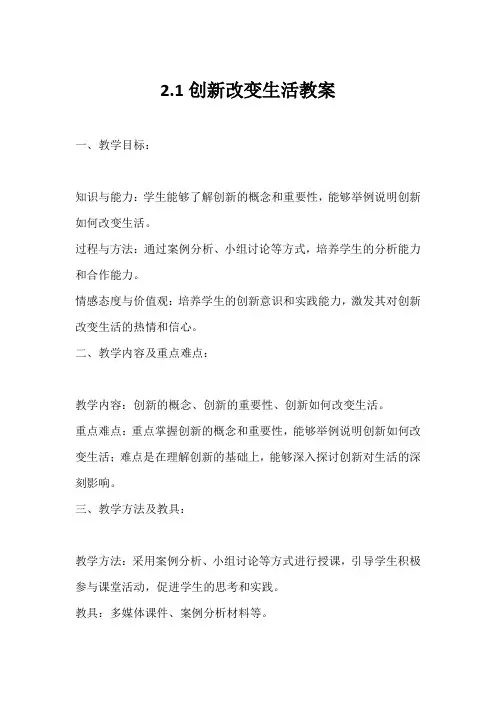 2.1 创新改变生活教案

一、教学目标：

知识与能力：学生能够了解创新的概念和重要性，能够举例说明创新如何改变生活。

过程与方法：通过案例分析、小组讨论等方式，培养学生的分析能力和合作能力。

情感态度与价值观：培养学生的创新意识和实践能力，激发其对创新改变生活的热情和信心。

二、教学内容及重点难点：

教学内容：创新的概念、创新的重要性、创新如何改变生活。

重点难点：重点掌握创新的概念和重要性，能够举例说明创新如何改变生活；难点是在理解创新的基础上，能够深入探讨创新对生活的深刻影响。

三、教学方法及教具：

教学方法：采用案例分析、小组讨论等方式进行授课，引导学生积极参与课堂活动，促进学生的思考和实践。

教具：多媒体课件、案例分析材料等。